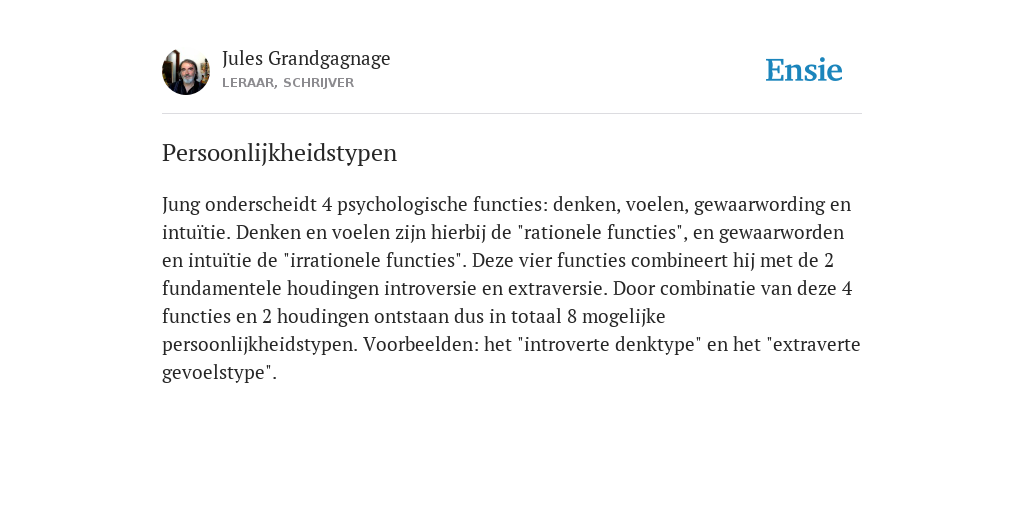 Jules Grandgagnage
LERAAR, SCHRIJVER

Ensie

Persoonlijkheidstypen

Jung onderscheidt 4 psychologische functies: denken, voelen, gewaarwording en intuïtie. Denken en voelen zijn hierbij de "rationele functies", en gewaarworden en intuïtie de "irrationele functies". Deze vier functies combineert hij met de 2 fundamentele houdingen introversie en extraversie. Door combinatie van deze 4 functies en 2 houdingen ontstaan dus in totaal 8 mogelijke persoonlijkheidstypen. Voorbeelden: het "introverte denktype" en het "extraverte gevoelstype".